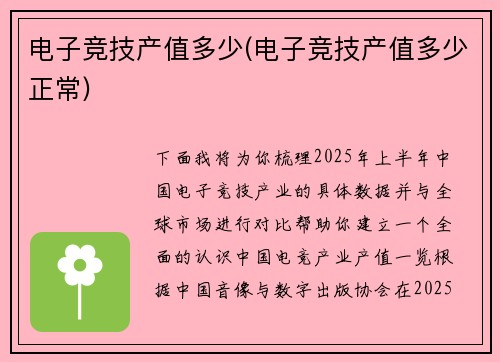 电子竞技产值多少(电子竞技产值多少正常)

下面我将为你梳理2025年上半年中国电子竞技产业的具体数据并与全球市场进行对比帮助你建立一个全面的认识中国电竞产业产值一览根据中国音像与数字出版协会在2025